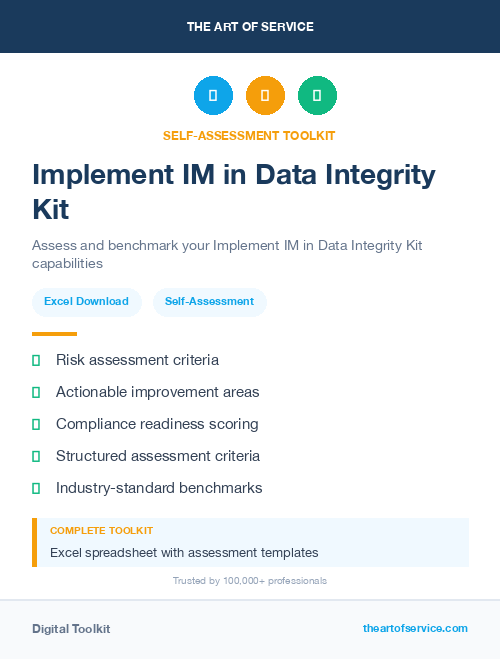 THE ART OF SERVICE

SELF-ASSESSMENT TOOLKIT

Implement IM in Data Integrity Kit

Assess and benchmark your Implement IM in Data Integrity Kit capabilities

Excel Download

Self-Assessment

Risk assessment criteria

Actionable improvement areas

Compliance readiness scoring

Structured assessment criteria

Industry-standard benchmarks

COMPLETE TOOLKIT

Excel spreadsheet with assessment templates

Trusted by 100,000+ professionals

Digital Toolkit

theartofservice.com